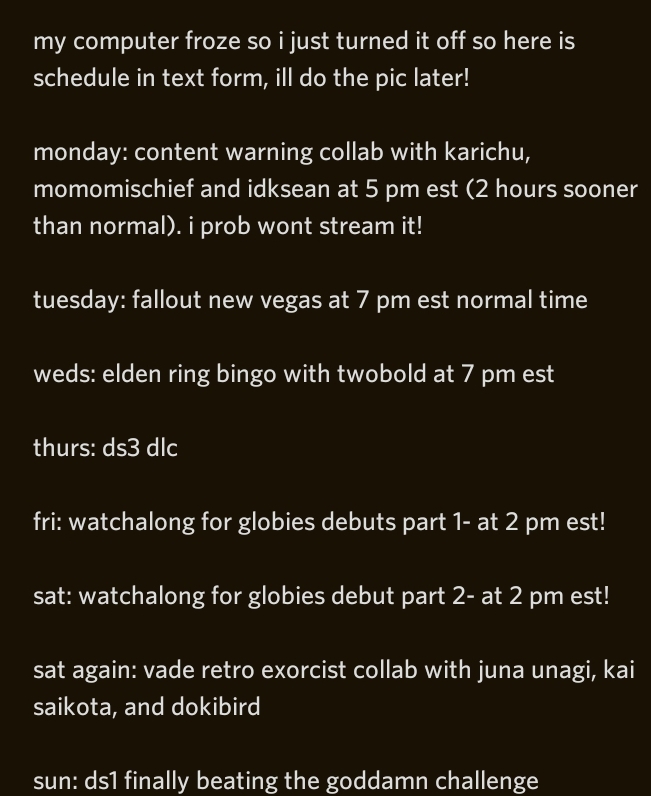 my computer froze so i just turned it off so here is schedule in text form, ill do the pic later!

monday: content warning collab with karichu, momomischief and idksean at 5 pm est (2 hours sooner than normal). i prob wont stream it!

tuesday: fallout new vegas at 7 pm est normal time

weds: elden ring bingo with twobold at 7 pm est

thurs: ds3 dlc

fri: watchalong for globies debuts part 1- at 2 pm est!

sat: watchalong for globies debut part 2- at 2 pm est!

sat again: vade retro exorcist collab with juna unagi, kai saikota, and dokibird

sun: ds1 finally beating the goddamn challenge